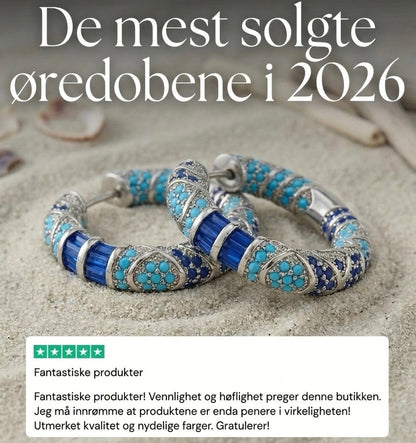 De mest solgte øredobene i 2026

Fantastiske produkter

Fantastiske produkter! Vennlighet og høflighet preger denne butikken. Jeg må innrømme at produktene er enda penere i virkeligheten! Utmerket kvalitet og nydelige farger. Gratulerer!